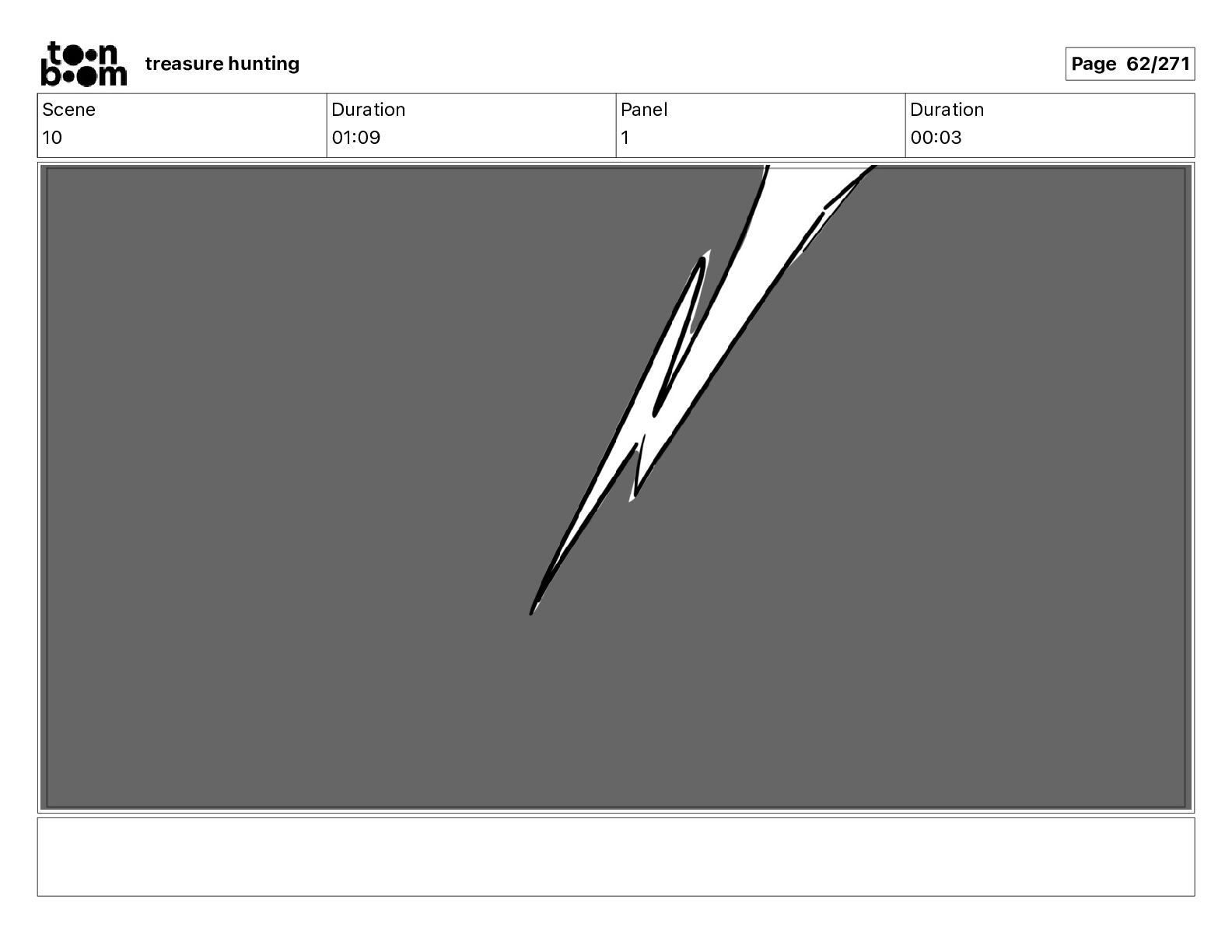 toon boom treasure hunting

Page 62/271

| Scene | Duration | Panel | Duration |
|---|---|---|---|
| 10 | 01:09 | 1 | 00:03 |